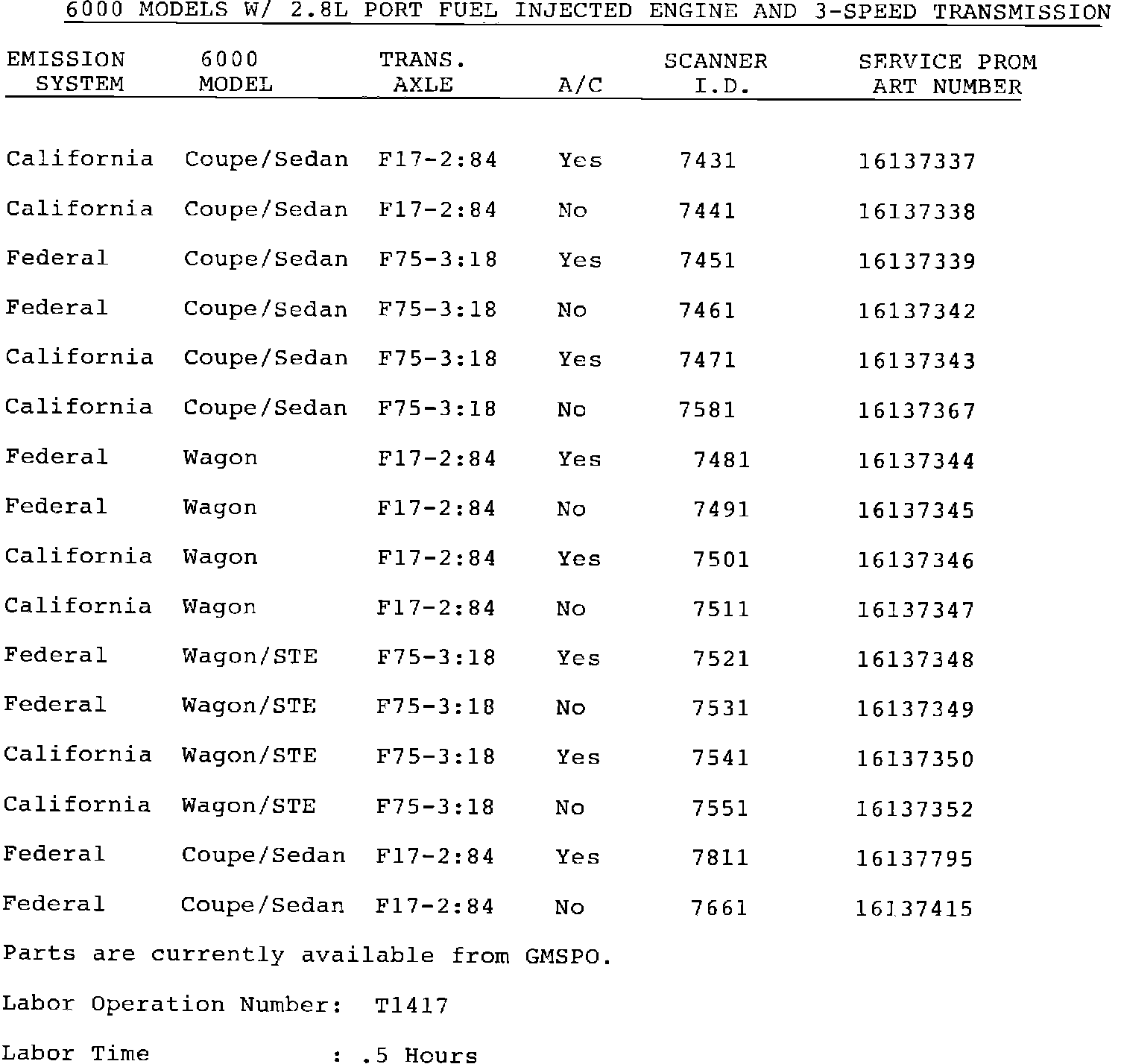 6000 MODELS W/ 2.8L PORT FUEL INJECTED ENGINE AND 3-SPEED TRANSMISSION

| EMISSION SYSTEM | 6000 MODEL | TRANS. AXLE | A/C | SCANNER I.D. | SERVICE PROM ART NUMBER |
|---|---|---|---|---|---|
| California | Coupe/Sedan | F17-2:84 | Yes | 7431 | 16137337 |
| California | Coupe/Sedan | F17-2:84 | No | 7441 | 16137338 |
| Federal | Coupe/Sedan | F75-3:18 | Yes | 7451 | 16137339 |
| Federal | Coupe/Sedan | F75-3:18 | No | 7461 | 16137342 |
| California | Coupe/Sedan | F75-3:18 | Yes | 7471 | 16137343 |
| California | Coupe/Sedan | F75-3:18 | No | 7581 | 16137367 |
| Federal | Wagon | F17-2:84 | Yes | 7481 | 16137344 |
| Federal | Wagon | F17-2:84 | No | 7491 | 16137345 |
| California | Wagon | F17-2:84 | Yes | 7501 | 16137346 |
| California | Wagon | F17-2:84 | No | 7511 | 16137347 |
| Federal | Wagon/STE | F75-3:18 | Yes | 7521 | 16137348 |
| Federal | Wagon/STE | F75-3:18 | No | 7531 | 16137349 |
| California | Wagon/STE | F75-3:18 | Yes | 7541 | 16137350 |
| California | Wagon/STE | F75-3:18 | No | 7551 | 16137352 |
| Federal | Coupe/Sedan | F17-2:84 | Yes | 7811 | 16137795 |
| Federal | Coupe/Sedan | F17-2:84 | No | 7661 | 16137415 |

Parts are currently available from GMSPO.

Labor Operation Number: T1417

Labor Time : .5 Hours